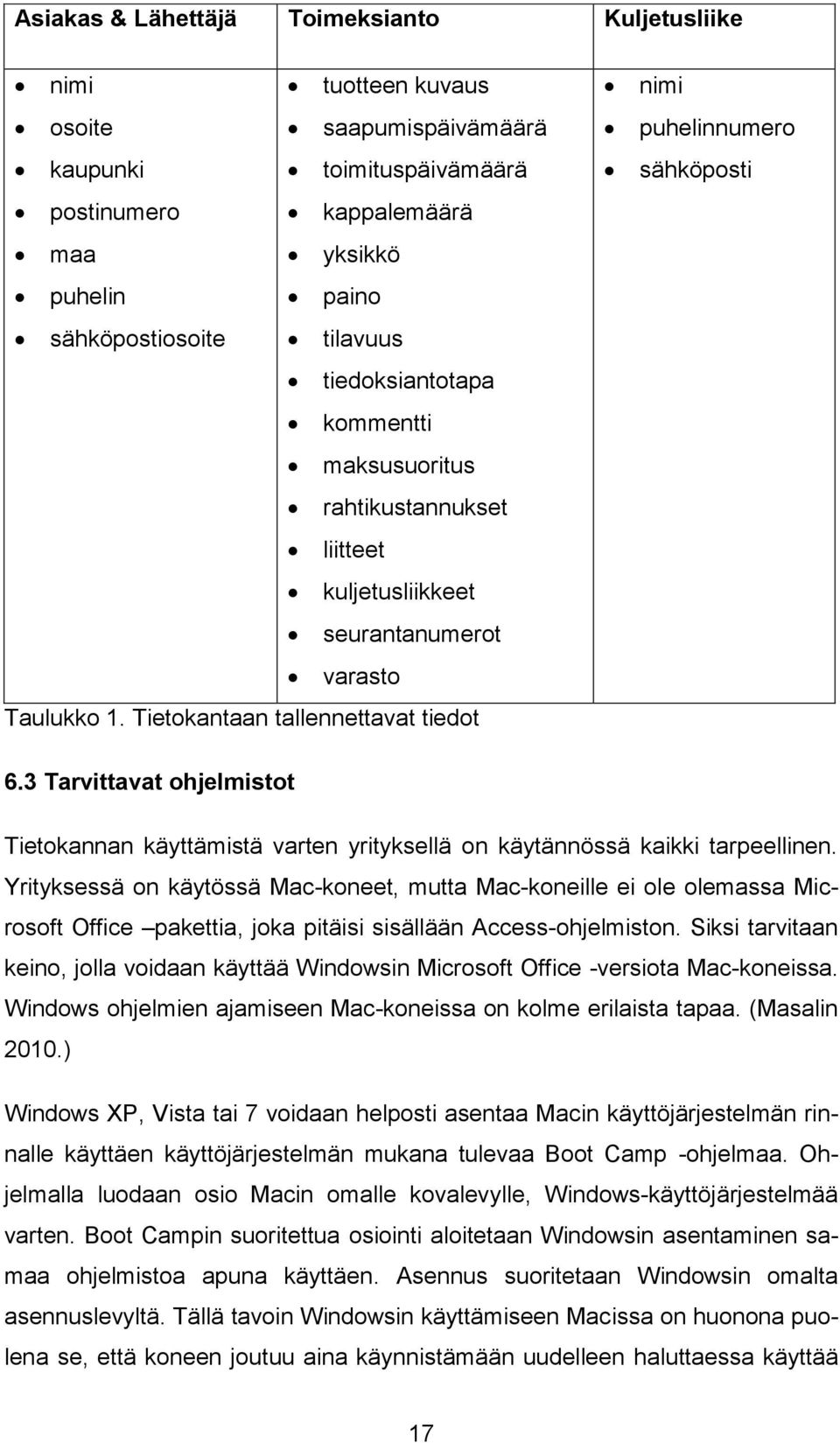 | Asiakas & Lähettäjä | Toimeksianto | Kuljetusliike |
|---|---|---|
| • nimi • osoite • kaupunki • postinumero • maa • puhelin • sähköpostiosoite | • tuotteen kuvaus • saapumispäivämäärä • toimituspäivämäärä • kappalemäärä • yksikkö • paino • tilavuus • tiedoksiantotapa • kommentti • maksusuoritus • rahtikustannukset • liitteet • kuljetusliikkeet • seurantanumerot • varasto | • nimi • puhelinnumero • sähköposti |

Taulukko 1. Tietokantaan tallennettavat tiedot

6.3 Tarvittavat ohjelmistot

Tietokannan käyttämistä varten yrityksellä on käytännössä kaikki tarpeellinen. Yrityksessä on käytössä Mac-koneet, mutta Mac-koneille ei ole olemassa Microsoft Office –pakettia, joka pitäisi sisällään Access-ohjelmiston. Siksi tarvitaan keino, jolla voidaan käyttää Windowsin Microsoft Office -versiota Mac-koneissa. Windows ohjelmien ajamiseen Mac-koneissa on kolme erilaista tapaa. (Masalin 2010.)

Windows XP, Vista tai 7 voidaan helposti asentaa Macin käyttöjärjestelmän rinnalle käyttäen käyttöjärjestelmän mukana tulevaa Boot Camp -ohjelmaa. Ohjelmalla luodaan osio Macin omalle kovalevylle, Windows-käyttöjärjestelmää varten. Boot Campin suoritettua osiointi aloitetaan Windowsin asentaminen samaa ohjelmistoa apuna käyttäen. Asennus suoritetaan Windowsin omalta asennuslevyltä. Tällä tavoin Windowsin käyttämiseen Macissa on huonona puolena se, että koneen joutuu aina käynnistämään uudelleen haluttaessa käyttää

17